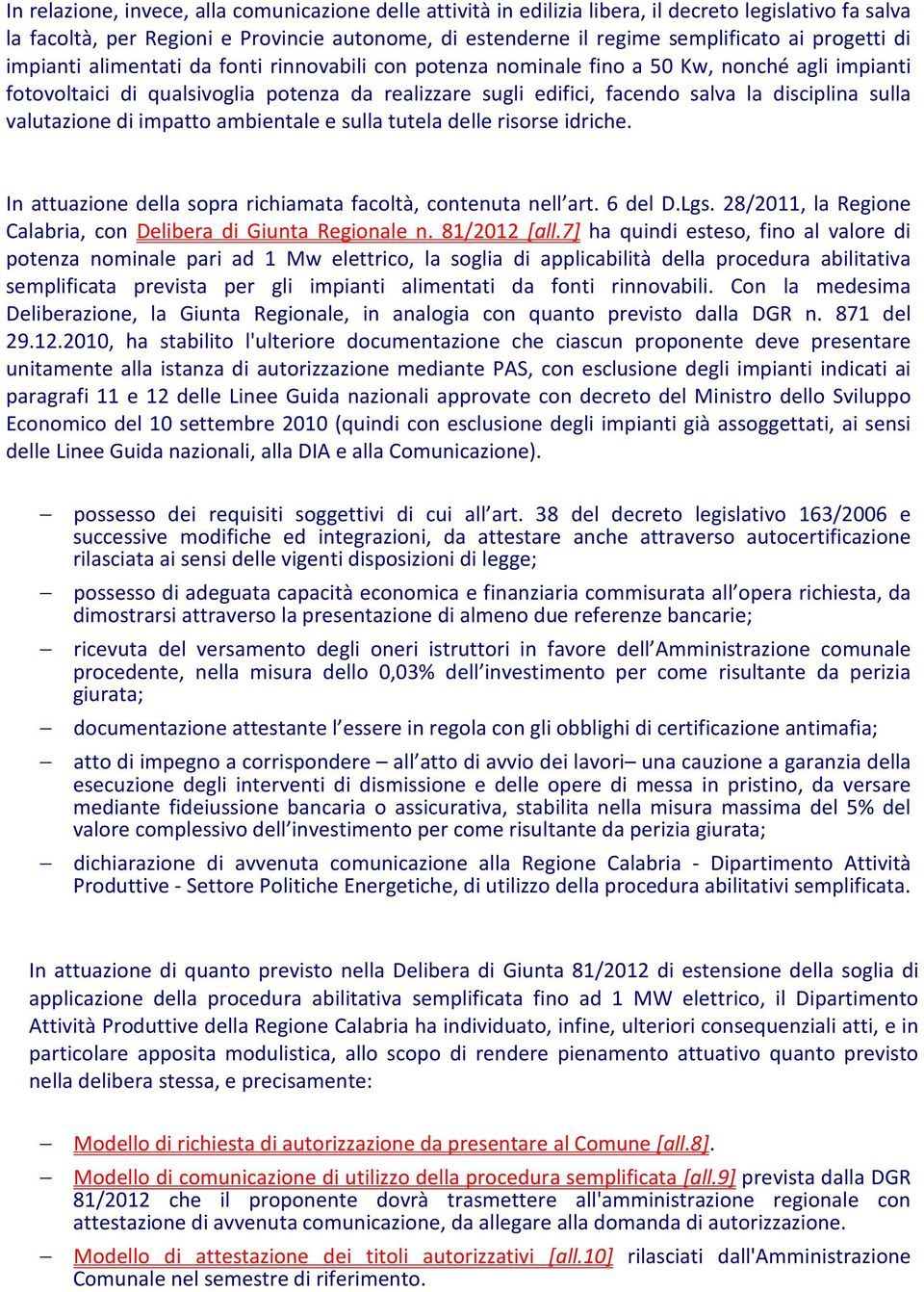 In relazione, invece, alla comunicazione delle attività in edilizia libera, il decreto legislativo fa salva la facoltà, per Regioni e Provincie autonome, di estenderne il regime semplificato ai progetti di impianti alimentati da fonti rinnovabili con potenza nominale fino a 50 Kw, nonché agli impianti fotovoltaici di qualsivoglia potenza da realizzare sugli edifici, facendo salva la disciplina sulla valutazione di impatto ambientale e sulla tutela delle risorse idriche.

In attuazione della sopra richiamata facoltà, contenuta nell'art. 6 del D.Lgs. 28/2011, la Regione Calabria, con Delibera di Giunta Regionale n. 81/2012 [all.7] ha quindi esteso, fino al valore di potenza nominale pari ad 1 Mw elettrico, la soglia di applicabilità della procedura abilitativa semplificata prevista per gli impianti alimentati da fonti rinnovabili. Con la medesima Deliberazione, la Giunta Regionale, in analogia con quanto previsto dalla DGR n. 871 del 29.12.2010, ha stabilito l'ulteriore documentazione che ciascun proponente deve presentare unitamente alla istanza di autorizzazione mediante PAS, con esclusione degli impianti indicati ai paragrafi 11 e 12 delle Linee Guida nazionali approvate con decreto del Ministro dello Sviluppo Economico del 10 settembre 2010 (quindi con esclusione degli impianti già assoggettati, ai sensi delle Linee Guida nazionali, alla DIA e alla Comunicazione).

– possesso dei requisiti soggettivi di cui all'art. 38 del decreto legislativo 163/2006 e successive modifiche ed integrazioni, da attestare anche attraverso autocertificazione rilasciata ai sensi delle vigenti disposizioni di legge;

– possesso di adeguata capacità economica e finanziaria commisurata all'opera richiesta, da dimostrarsi attraverso la presentazione di almeno due referenze bancarie;

– ricevuta del versamento degli oneri istruttori in favore dell'Amministrazione comunale procedente, nella misura dello 0,03% dell'investimento per come risultante da perizia giurata;

– documentazione attestante l'essere in regola con gli obblighi di certificazione antimafia;

– atto di impegno a corrispondere – all'atto di avvio dei lavori– una cauzione a garanzia della esecuzione degli interventi di dismissione e delle opere di messa in pristino, da versare mediante fideiussione bancaria o assicurativa, stabilita nella misura massima del 5% del valore complessivo dell'investimento per come risultante da perizia giurata;

– dichiarazione di avvenuta comunicazione alla Regione Calabria - Dipartimento Attività Produttive - Settore Politiche Energetiche, di utilizzo della procedura abilitativi semplificata.

In attuazione di quanto previsto nella Delibera di Giunta 81/2012 di estensione della soglia di applicazione della procedura abilitativa semplificata fino ad 1 MW elettrico, il Dipartimento Attività Produttive della Regione Calabria ha individuato, infine, ulteriori consequenziali atti, e in particolare apposita modulistica, allo scopo di rendere pienamente attuativo quanto previsto nella delibera stessa, e precisamente:

– Modello di richiesta di autorizzazione da presentare al Comune [all.8].

– Modello di comunicazione di utilizzo della procedura semplificata [all.9] prevista dalla DGR 81/2012 che il proponente dovrà trasmettere all'amministrazione regionale con attestazione di avvenuta comunicazione, da allegare alla domanda di autorizzazione.

– Modello di attestazione dei titoli autorizzativi [all.10] rilasciati dall'Amministrazione Comunale nel semestre di riferimento.